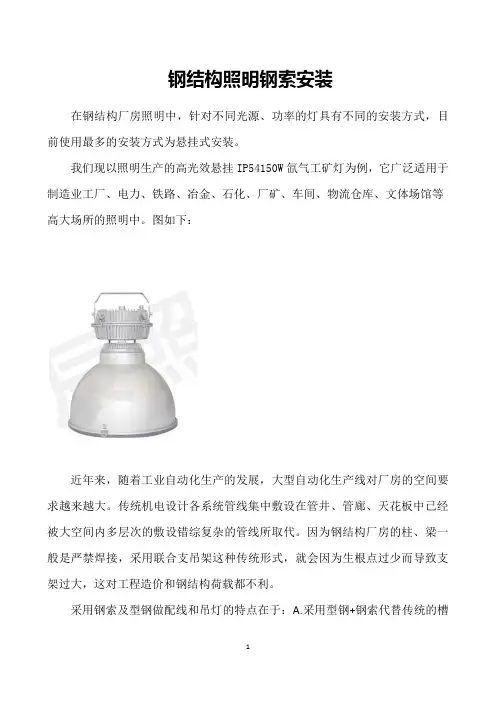 钢结构照明钢索安装

在钢结构厂房照明中，针对不同光源、功率的灯具有不同的安装方式，目前使用最多的安装方式为悬挂式安装。

我们现以照明生产的高光效悬挂 IP54150W 氙气工矿灯为例，它广泛适用于制造业工厂、电力、铁路、冶金、石化、厂矿、车间、物流仓库、文体场馆等高大场所的照明中。图如下：

近年来，随着工业自动化生产的发展，大型自动化生产线对厂房的空间要求越来越大。传统机电设计各系统管线集中敷设在管井、管廊、天花板中已经被大空间内多层次的敷设错综复杂的管线所取代。因为钢结构厂房的柱、梁一般是严禁焊接，采用联合支吊架这种传统形式，就会因为生根点过少而导致支架过大，这对工程造价和钢结构荷载都不利。

采用钢索及型钢做配线和吊灯的特点在于：A.采用型钢+钢索代替传统的槽

1